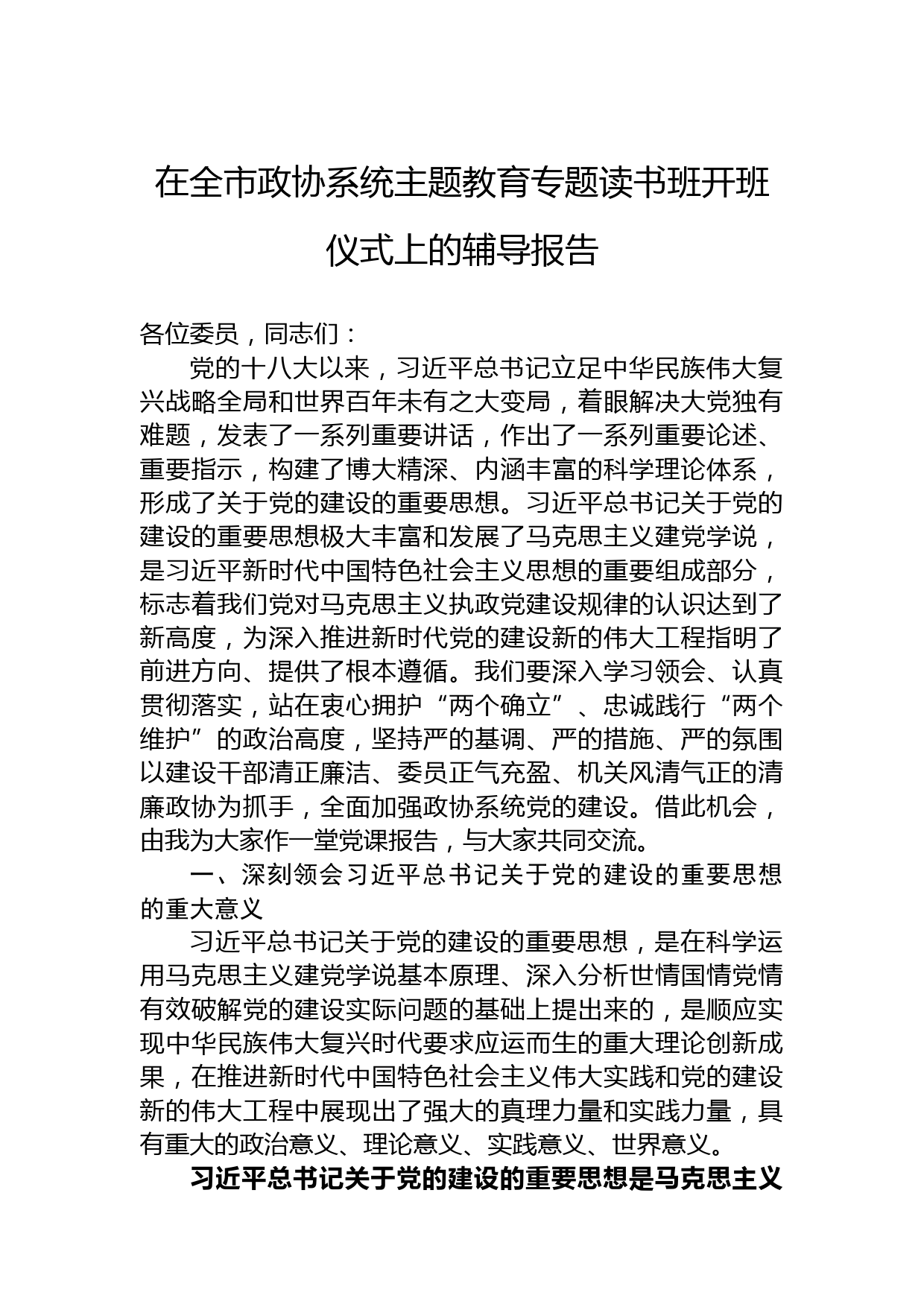 在全市政协系统主题教育专题读书班开班仪式上的辅导报告

各位委员，同志们：

党的十八大以来，习近平总书记立足中华民族伟大复兴战略全局和世界百年未有之大变局，着眼解决大党独有难题，发表了一系列重要讲话，作出了一系列重要论述、重要指示，构建了博大精深、内涵丰富的科学理论体系，形成了关于党的建设的重要思想。习近平总书记关于党的建设的重要思想极大丰富和发展了马克思主义建党学说，是习近平新时代中国特色社会主义思想的重要组成部分，标志着我们党对马克思主义执政党建设规律的认识达到了新高度，为深入推进新时代党的建设新的伟大工程指明了前进方向、提供了根本遵循。我们要深入学习领会、认真贯彻落实，站在衷心拥护“两个确立”、忠诚践行“两个维护”的政治高度，坚持严的基调、严的措施、严的氛围以建设干部清正廉洁、委员正气充盈、机关风清气正的清廉政协为抓手，全面加强政协系统党的建设。借此机会，由我为大家作一堂党课报告，与大家共同交流。

一、深刻领会习近平总书记关于党的建设的重要思想的重大意义

习近平总书记关于党的建设的重要思想，是在科学运用马克思主义建党学说基本原理、深入分析世情国情党情有效破解党的建设实际问题的基础上提出来的，是顺应实现中华民族伟大复兴时代要求应运而生的重大理论创新成果，在推进新时代中国特色社会主义伟大实践和党的建设新的伟大工程中展现出了强大的真理力量和实践力量，具有重大的政治意义、理论意义、实践意义、世界意义。

习近平总书记关于党的建设的重要思想是马克思主义